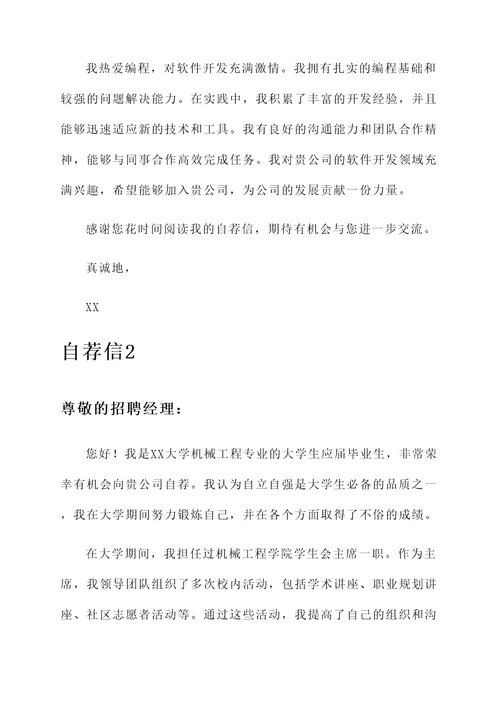 我热爱编程，对软件开发充满激情。我拥有扎实的编程基础和较强的问题解决能力。在实践中，我积累了丰富的开发经验，并且能够迅速适应新的技术和工具。我有良好的沟通能力和团队合作精神，能够与同事合作高效完成任务。我对贵公司的软件开发领域充满兴趣，希望能够加入贵公司，为公司的发展贡献一份力量。

感谢您花时间阅读我的自荐信，期待有机会与您进一步交流。

真诚地，

XX

自荐信2

尊敬的招聘经理：

您好！我是XX大学机械工程专业的大学生应届毕业生，非常荣幸有机会向贵公司自荐。我认为自立自强是大学生必备的品质之一，我在大学期间努力锻炼自己，并在各个方面取得了不俗的成绩。

在大学期间，我担任过机械工程学院学生会主席一职。作为主席，我领导团队组织了多次校内活动，包括学术讲座、职业规划讲座、社区志愿者活动等。通过这些活动，我提高了自己的组织和沟